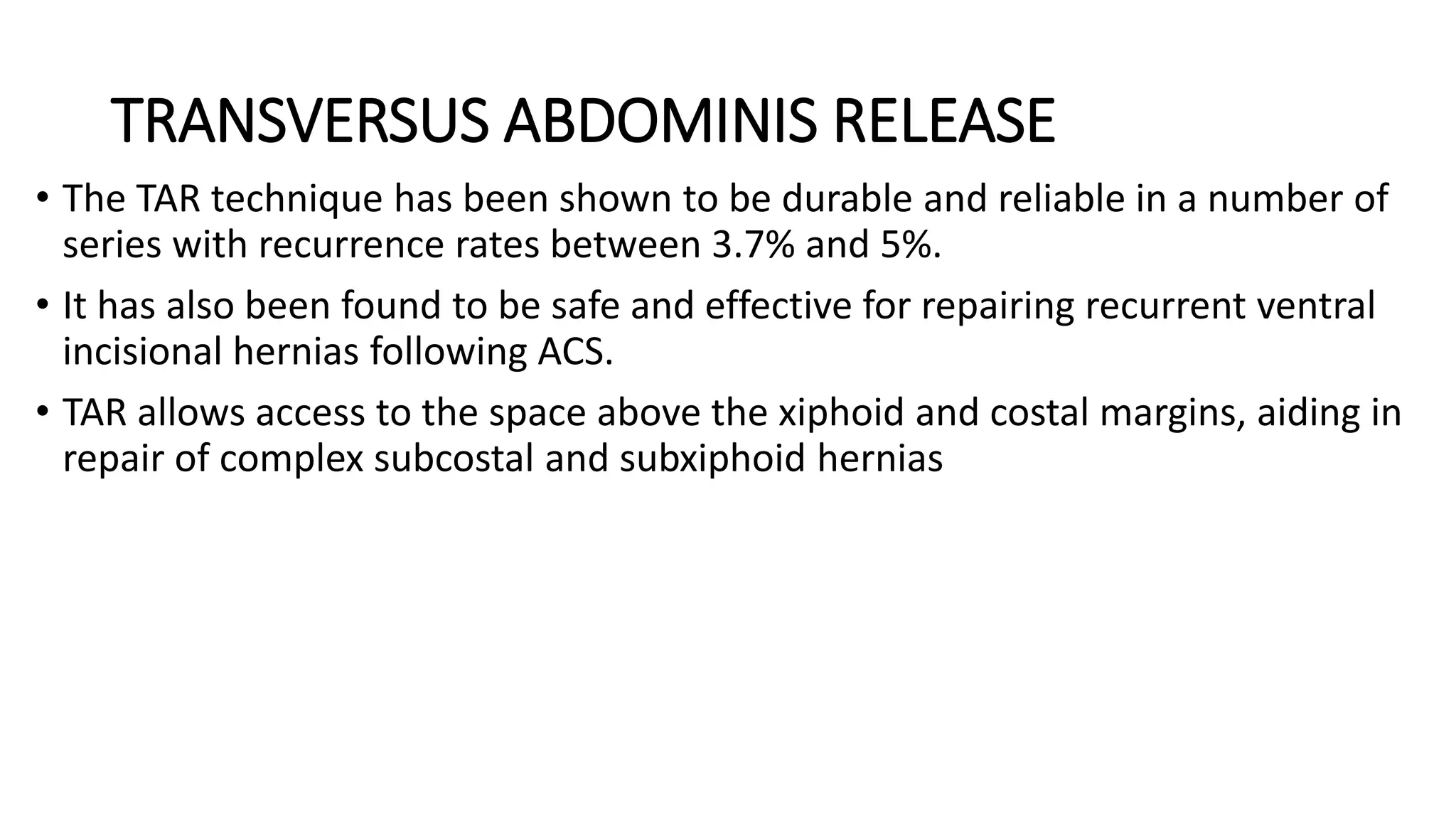 TRANSVERSUS ABDOMINIS RELEASE

• The TAR technique has been shown to be durable and reliable in a number of series with recurrence rates between 3.7% and 5%.

• It has also been found to be safe and effective for repairing recurrent ventral incisional hernias following ACS.

• TAR allows access to the space above the xiphoid and costal margins, aiding in repair of complex subcostal and subxiphoid hernias